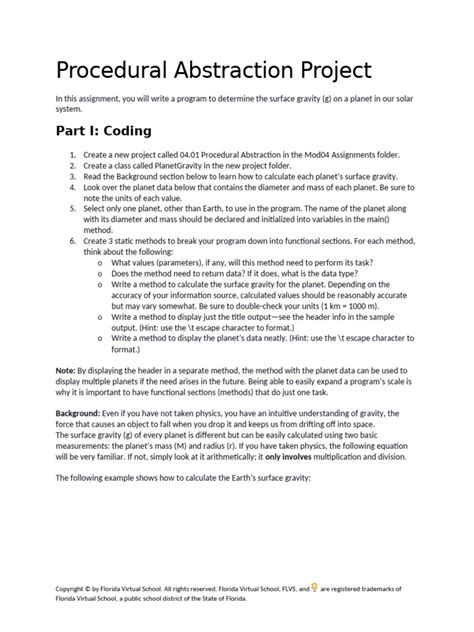 Procedural Abstraction Project

In this assignment, you will write a program to determine the surface gravity (g) on a planet in our solar system.

Part I: Coding

1. Create a new project called 04.01 Procedural Abstraction in the Mod04 Assignments folder.
2. Create a class called PlanetGravity in the new project folder.
3. Read the Background section below to learn how to calculate each planet's surface gravity.
4. Look over the planet data below that contains the diameter and mass of each planet. Be sure to note the units of each value.
5. Select only one planet, other than Earth, to use in the program. The name of the planet along with its diameter and mass should be declared and initialized into variables in the main() method.
6. Create 3 static methods to break your program down into functional sections. For each method, think about the following:
   o What values (parameters), if any, will this method need to perform its task?
   o Does the method need to return data? If it does, what is the data type?
   o Write a method to calculate the surface gravity for the planet. Depending on the accuracy of your information source, calculated values should be reasonably accurate but may vary somewhat. Be sure to double-check your units (1 km = 1000 m).
   o Write a method to display just the title output—see the header info in the sample output. (Hint: use the \t escape character to format.)
   o Write a method to display the planet's data neatly. (Hint: use the \t escape character to format.)

Note: By displaying the header in a separate method, the method with the planet data can be used to display multiple planets if the need arises in the future. Being able to easily expand a program's scale is why it is important to have functional sections (methods) that do just one task.

Background: Even if you have not taken physics, you have an intuitive understanding of gravity, the force that causes an object to fall when you drop it and keeps us from drifting off into space.
The surface gravity (g) of every planet is different but can be easily calculated using two basic measurements: the planet's mass (M) and radius (r). If you have taken physics, the following equation will be very familiar. If not, simply look at it arithmetically; it only involves multiplication and division.

The following example shows how to calculate the Earth's surface gravity:

Copyright © by Florida Virtual School. All rights reserved. Florida Virtual School, FLVS, and are registered trademarks of Florida Virtual School, a public school district of the State of Florida.